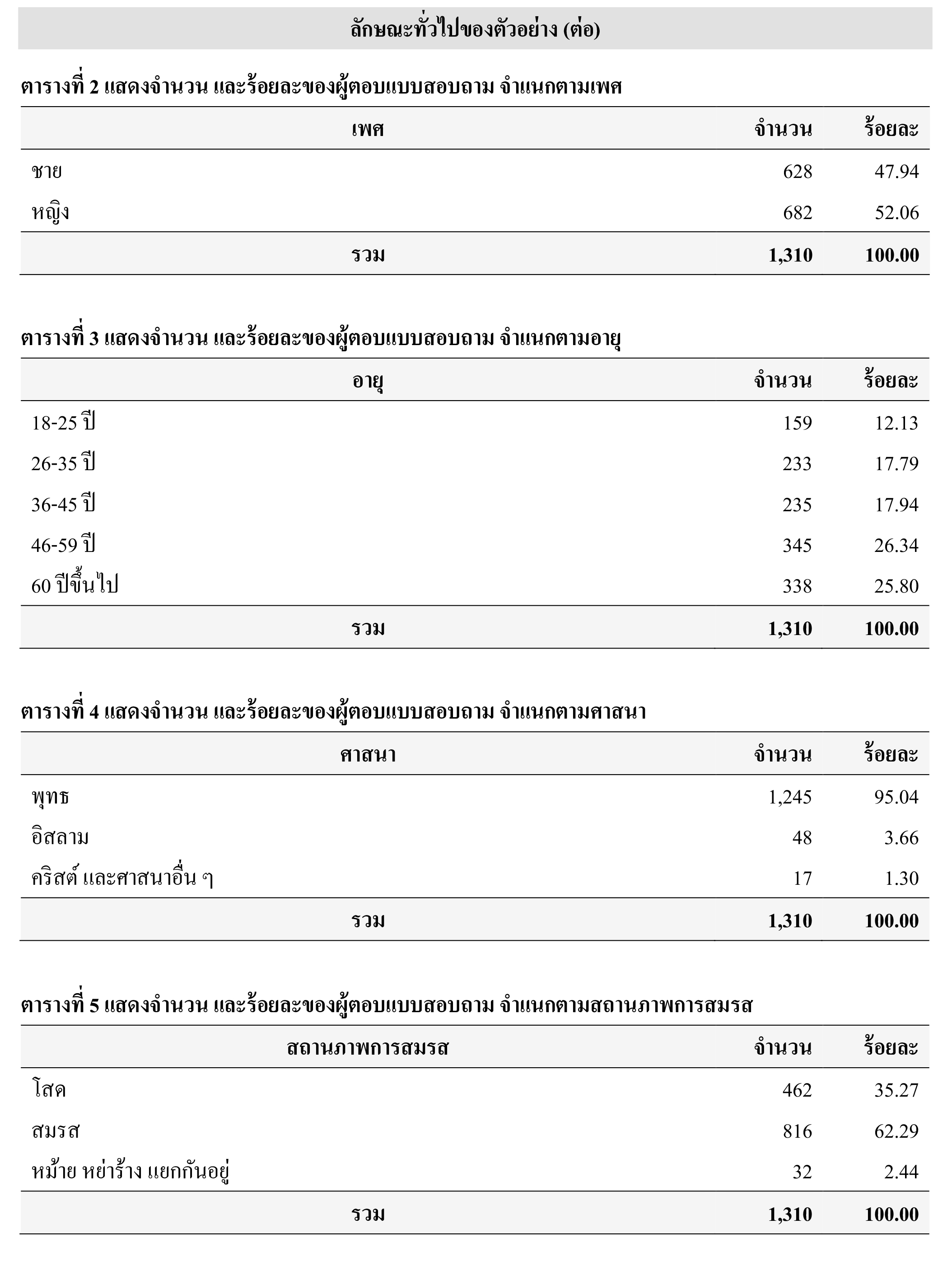 ลักษณะทั่วไปของตัวอย่าง (ต่อ)

ตารางที่ 2 แสดงจำนวน และร้อยละของผู้ตอบแบบสอบถาม จำแนกตามเพศ

| เพศ | จำนวน | ร้อยละ |
|---|---|---|
| ชาย | 628 | 47.94 |
| หญิง | 682 | 52.06 |
| รวม | 1,310 | 100.00 |

ตารางที่ 3 แสดงจำนวน และร้อยละของผู้ตอบแบบสอบถาม จำแนกตามอายุ

| อายุ | จำนวน | ร้อยละ |
|---|---|---|
| 18-25 ปี | 159 | 12.13 |
| 26-35 ปี | 233 | 17.79 |
| 36-45 ปี | 235 | 17.94 |
| 46-59 ปี | 345 | 26.34 |
| 60 ปีขึ้นไป | 338 | 25.80 |
| รวม | 1,310 | 100.00 |

ตารางที่ 4 แสดงจำนวน และร้อยละของผู้ตอบแบบสอบถาม จำแนกตามศาสนา

| ศาสนา | จำนวน | ร้อยละ |
|---|---|---|
| พุทธ | 1,245 | 95.04 |
| อิสลาม | 48 | 3.66 |
| คริสต์ และศาสนาอื่น ๆ | 17 | 1.30 |
| รวม | 1,310 | 100.00 |

ตารางที่ 5 แสดงจำนวน และร้อยละของผู้ตอบแบบสอบถาม จำแนกตามสถานภาพการสมรส

| สถานภาพการสมรส | จำนวน | ร้อยละ |
|---|---|---|
| โสด | 462 | 35.27 |
| สมรส | 816 | 62.29 |
| หม้าย หย่าร้าง แยกกันอยู่ | 32 | 2.44 |
| รวม | 1,310 | 100.00 |